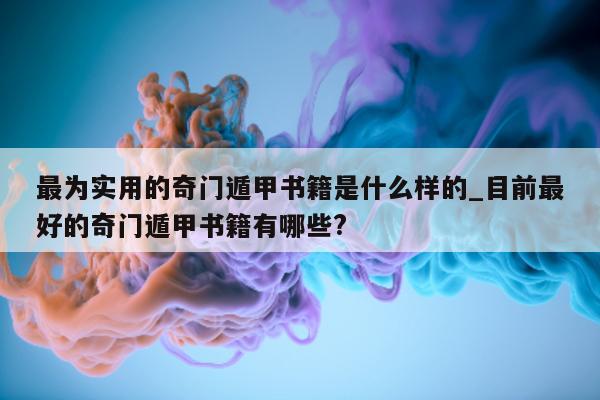 最为实用的奇门遁甲书籍是什么样的_目前最好的奇门遁甲书籍有哪些?